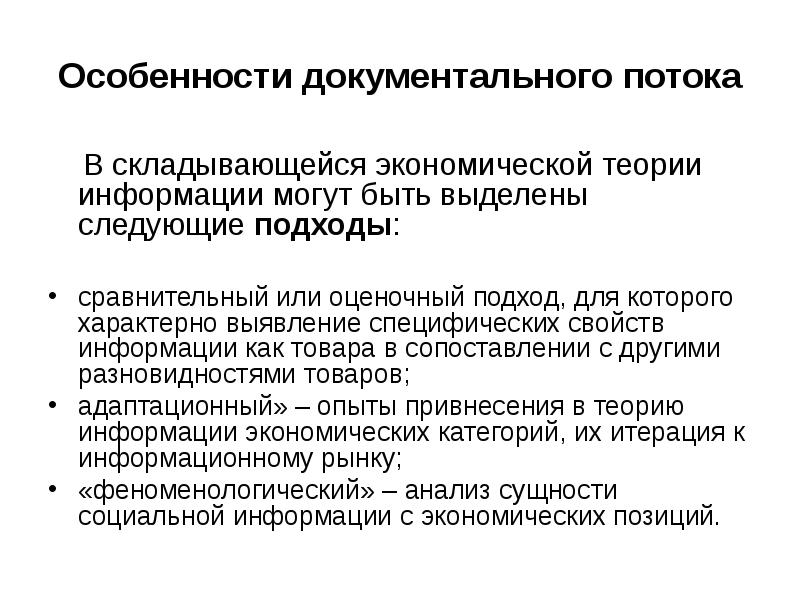 Особенности документального потока

В складывающейся экономической теории информации могут быть выделены следующие подходы:

• сравнительный или оценочный подход, для которого характерно выявление специфических свойств информации как товара в сопоставлении с другими разновидностями товаров;
• адаптационный» – опыты привнесения в теорию информации экономических категорий, их итерация к информационному рынку;
• «феноменологический» – анализ сущности социальной информации с экономических позиций.